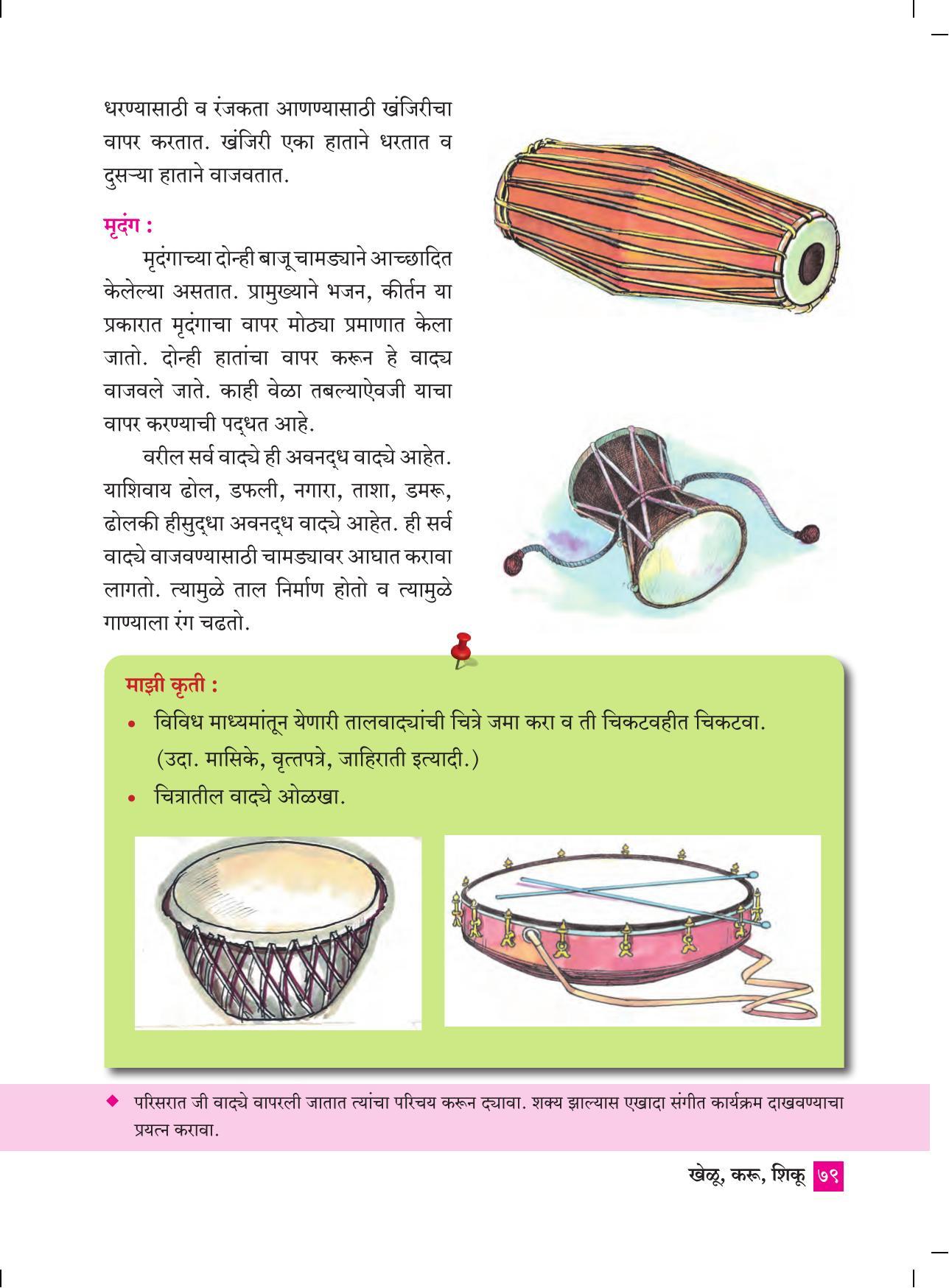 धरण्यासाठी व रंजकता आणण्यासाठी खंजिरीचा वापर करतात. खंजिरी एका हाताने धरतात व दुसऱ्या हाताने वाजवतात.

मृदंग :

मृदंगाच्या दोन्ही बाजू चामड्याने आच्छादित केलेल्या असतात. प्रामुख्याने भजन, कीर्तन या प्रकारात मृदंगाचा वापर मोठ्या प्रमाणात केला जातो. दोन्ही हातांचा वापर करून हे वाद्य वाजवले जाते. काही वेळा तबल्याऐवजी याचा वापर करण्याची पद्धत आहे.

वरील सर्व वाद्ये ही अवनद्ध वाद्ये आहेत. याशिवाय ढोल, डफली, नगारा, ताशा, डमरू, ढोलकी हीसुद्धा अवनद्ध वाद्ये आहेत. ही सर्व वाद्ये वाजवण्यासाठी चामड्यावर आघात करावा लागतो. त्यामुळे ताल निर्माण होतो व त्यामुळे गाण्याला रंग चढतो.

माझी कृती :

• विविध माध्यमांतून येणारी तालवाद्यांची चित्रे जमा करा व ती चिकटवहीत चिकटवा. (उदा. मासिके, वृत्तपत्रे, जाहिराती इत्यादी.)

• चित्रातील वाद्ये ओळखा.

◆ परिसरात जी वाद्ये वापरली जातात त्यांचा परिचय करून द्यावा. शक्य झाल्यास एखादा संगीत कार्यक्रम दाखवण्याचा प्रयत्न करावा.

खेळू, करू, शिकू ७९